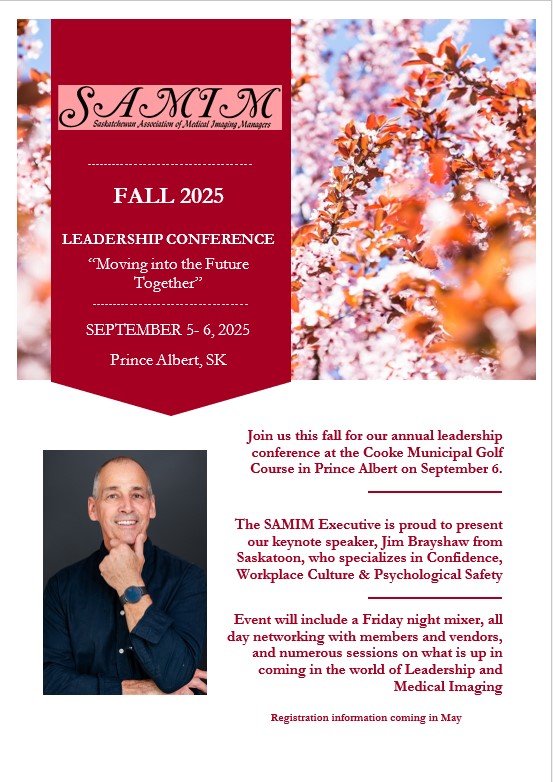 SAMIM
Saskatchewan Association of Medical Imaging Managers

FALL 2025

LEADERSHIP CONFERENCE

“Moving into the Future Together”

SEPTEMBER 5- 6, 2025

Prince Albert, SK

Join us this fall for our annual leadership conference at the Cooke Municipal Golf Course in Prince Albert on September 6.

The SAMIM Executive is proud to present our keynote speaker, Jim Brayshaw from Saskatoon, who specializes in Confidence, Workplace Culture & Psychological Safety

Event will include a Friday night mixer, all day networking with members and vendors, and numerous sessions on what is up in coming in the world of Leadership and Medical Imaging

Registration information coming in May